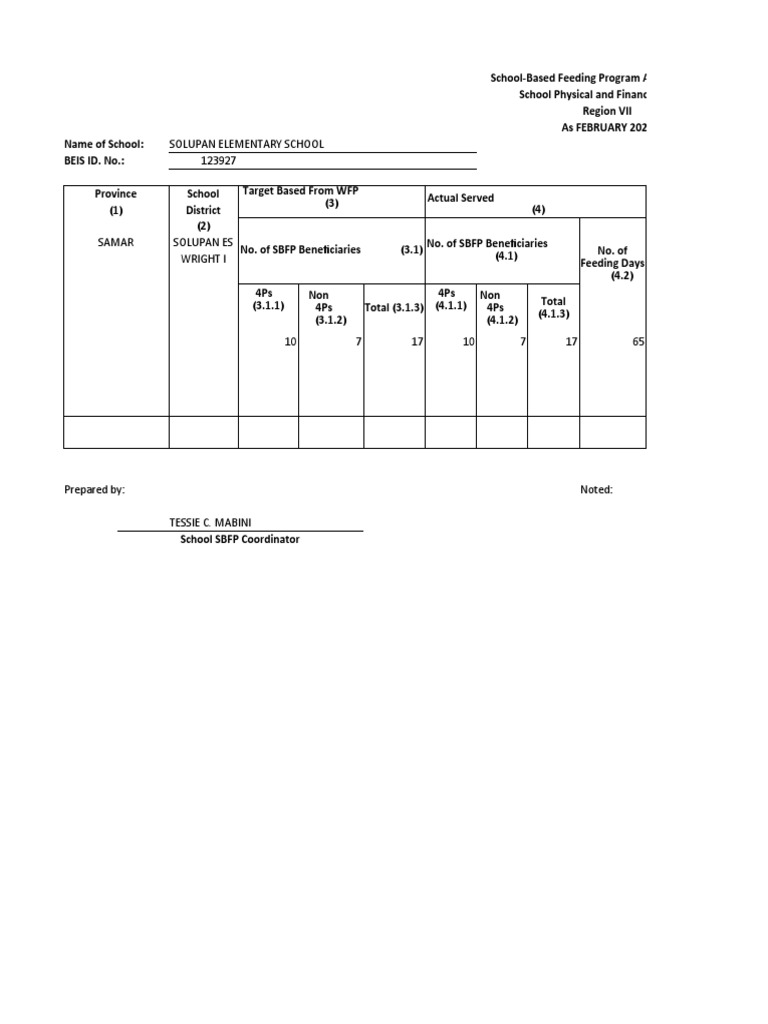 School-Based Feeding Program A
School Physical and Financ
Region VII
As FEBRUARY 202

Name of School: SOLUPAN ELEMENTARY SCHOOL
BEIS ID. No.: 123927

| Province (1) | School District (2) | Target Based From WFP (3) | | | Actual Served (4) | | | |
|---|---|---|---|---|---|---|---|---|
| SAMAR | SOLUPAN ES WRIGHT I | No. of SBFP Beneficiaries (3.1) | | | No. of SBFP Beneficiaries (4.1) | | | No. of Feeding Days (4.2) |
| | | 4Ps (3.1.1) | Non 4Ps (3.1.2) | Total (3.1.3) | 4Ps (4.1.1) | Non 4Ps (4.1.2) | Total (4.1.3) | |
| | | 10 | 7 | 17 | 10 | 7 | 17 | 65 |
| | | | | | | | | |

Prepared by:

Noted:

TESSIE C. MABINI
School SBFP Coordinator